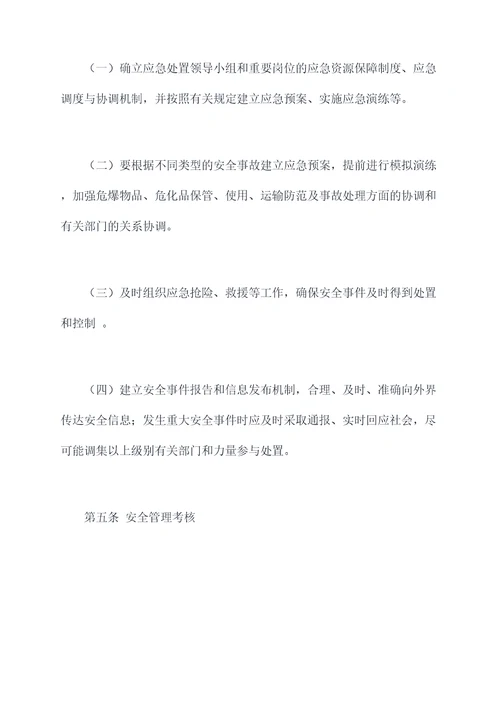 （一）确立应急处置领导小组和重要岗位的应急资源保障制度、应急调度与协调机制，并按照有关规定建立应急预案、实施应急演练等。

（二）要根据不同类型的安全事故建立应急预案，提前进行模拟演练，加强危爆物品、危化品保管、使用、运输防范及事故处理方面的协调和有关部门的关系协调。

（三）及时组织应急抢险、救援等工作，确保安全事件及时得到处置和控制 。

（四）建立安全事件报告和信息发布机制，合理、及时、准确向外界传达安全信息；发生重大安全事件时应及时采取通报、实时回应社会，尽可能调集以上级别有关部门和力量参与处置。

第五条 安全管理考核